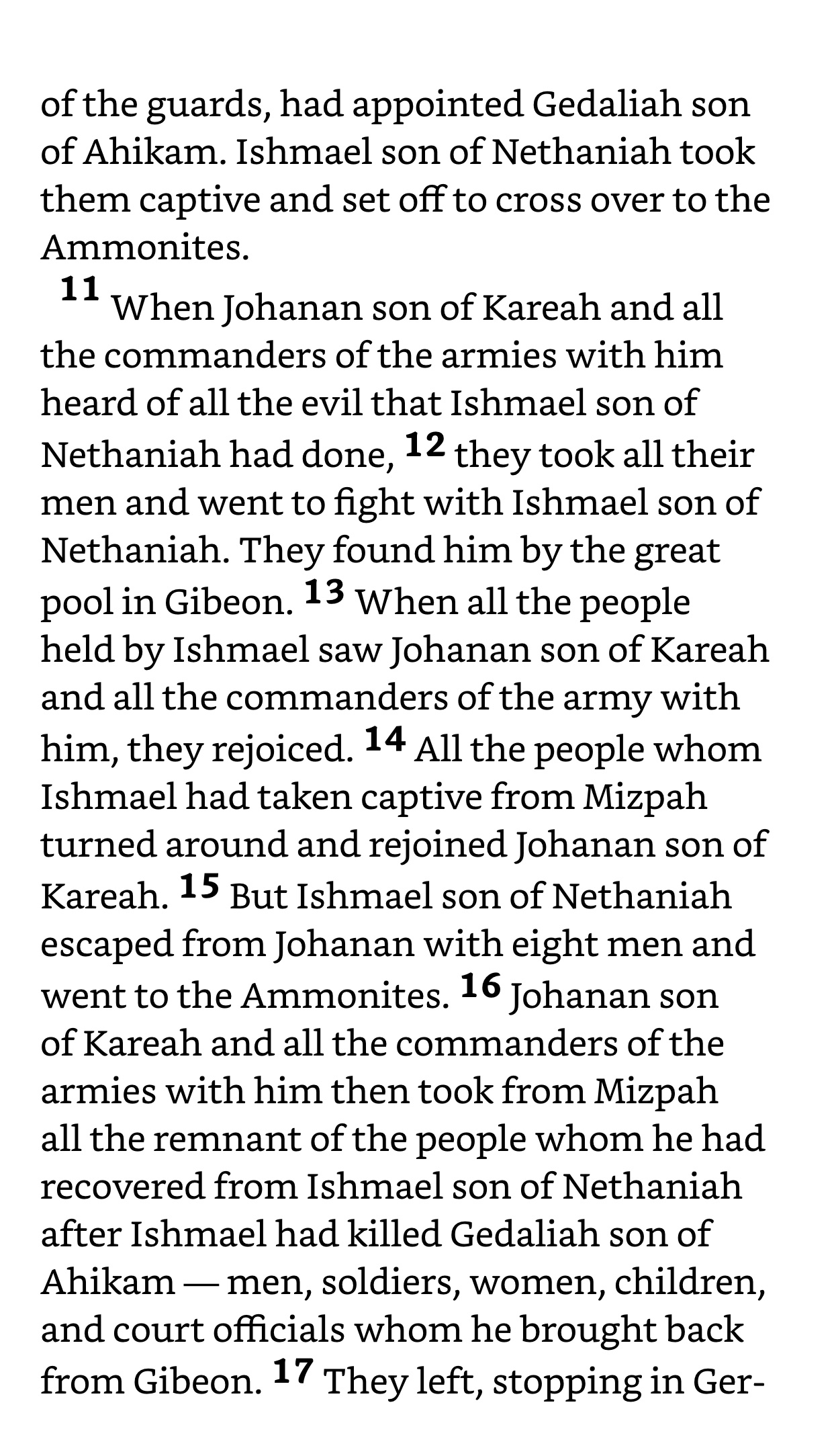 of the guards, had appointed Gedaliah son of Ahikam. Ishmael son of Nethaniah took them captive and set off to cross over to the Ammonites.

11 When Johanan son of Kareah and all the commanders of the armies with him heard of all the evil that Ishmael son of Nethaniah had done, 12 they took all their men and went to fight with Ishmael son of Nethaniah. They found him by the great pool in Gibeon. 13 When all the people held by Ishmael saw Johanan son of Kareah and all the commanders of the army with him, they rejoiced. 14 All the people whom Ishmael had taken captive from Mizpah turned around and rejoined Johanan son of Kareah. 15 But Ishmael son of Nethaniah escaped from Johanan with eight men and went to the Ammonites. 16 Johanan son of Kareah and all the commanders of the armies with him then took from Mizpah all the remnant of the people whom he had recovered from Ishmael son of Nethaniah after Ishmael had killed Gedaliah son of Ahikam — men, soldiers, women, children, and court officials whom he brought back from Gibeon. 17 They left, stopping in Ger-